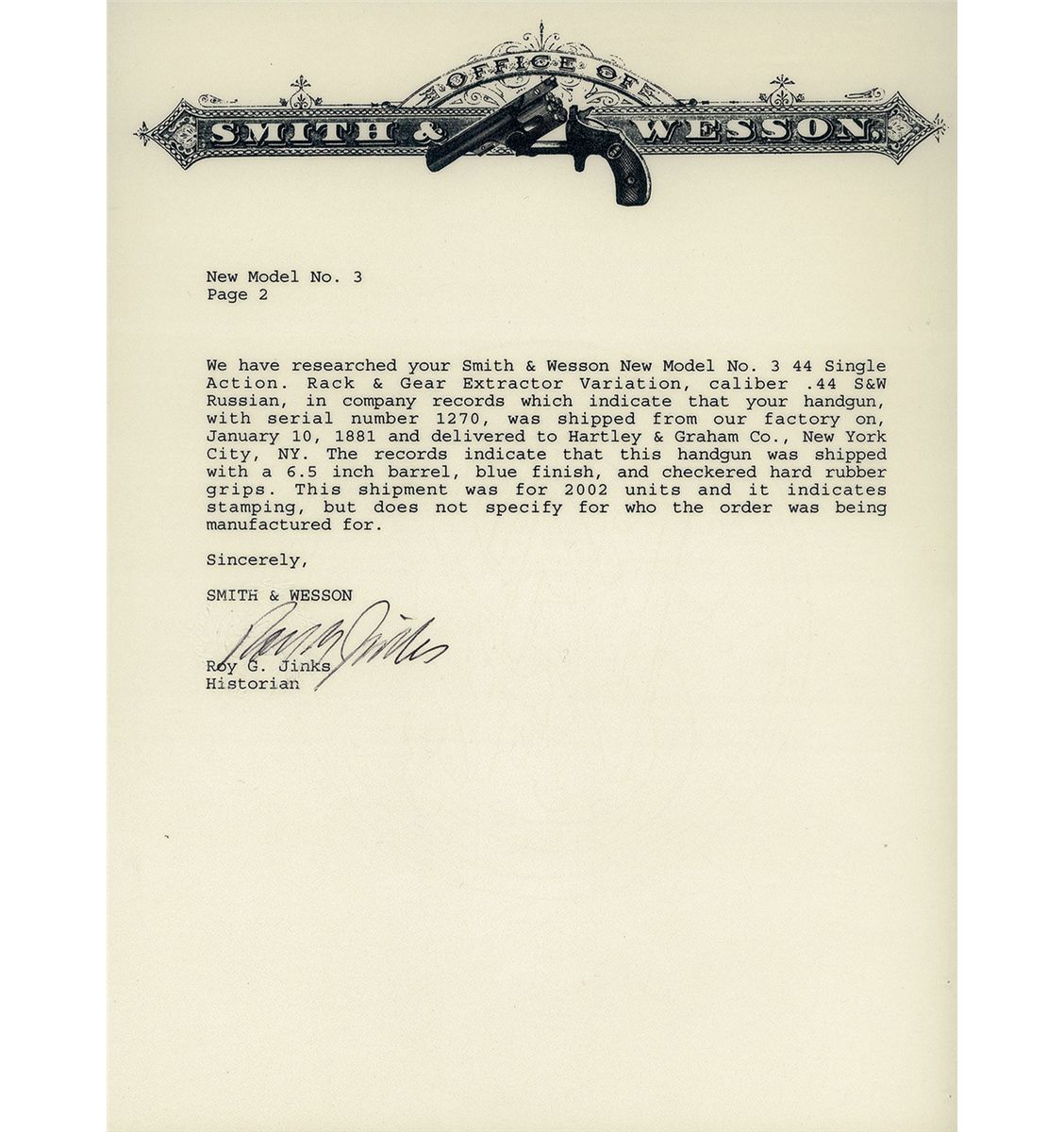 OFFICE OF
SMITH & WESSON.

New Model No. 3
Page 2

We have researched your Smith & Wesson New Model No. 3 44 Single Action. Rack & Gear Extractor Variation, caliber .44 S&W Russian, in company records which indicate that your handgun, with serial number 1270, was shipped from our factory on, January 10, 1881 and delivered to Hartley & Graham Co., New York City, NY. The records indicate that this handgun was shipped with a 6.5 inch barrel, blue finish, and checkered hard rubber grips. This shipment was for 2002 units and it indicates stamping, but does not specify for who the order was being manufactured for.

Sincerely,

SMITH & WESSON

Roy G. Jinks

Roy G. Jinks
Historian